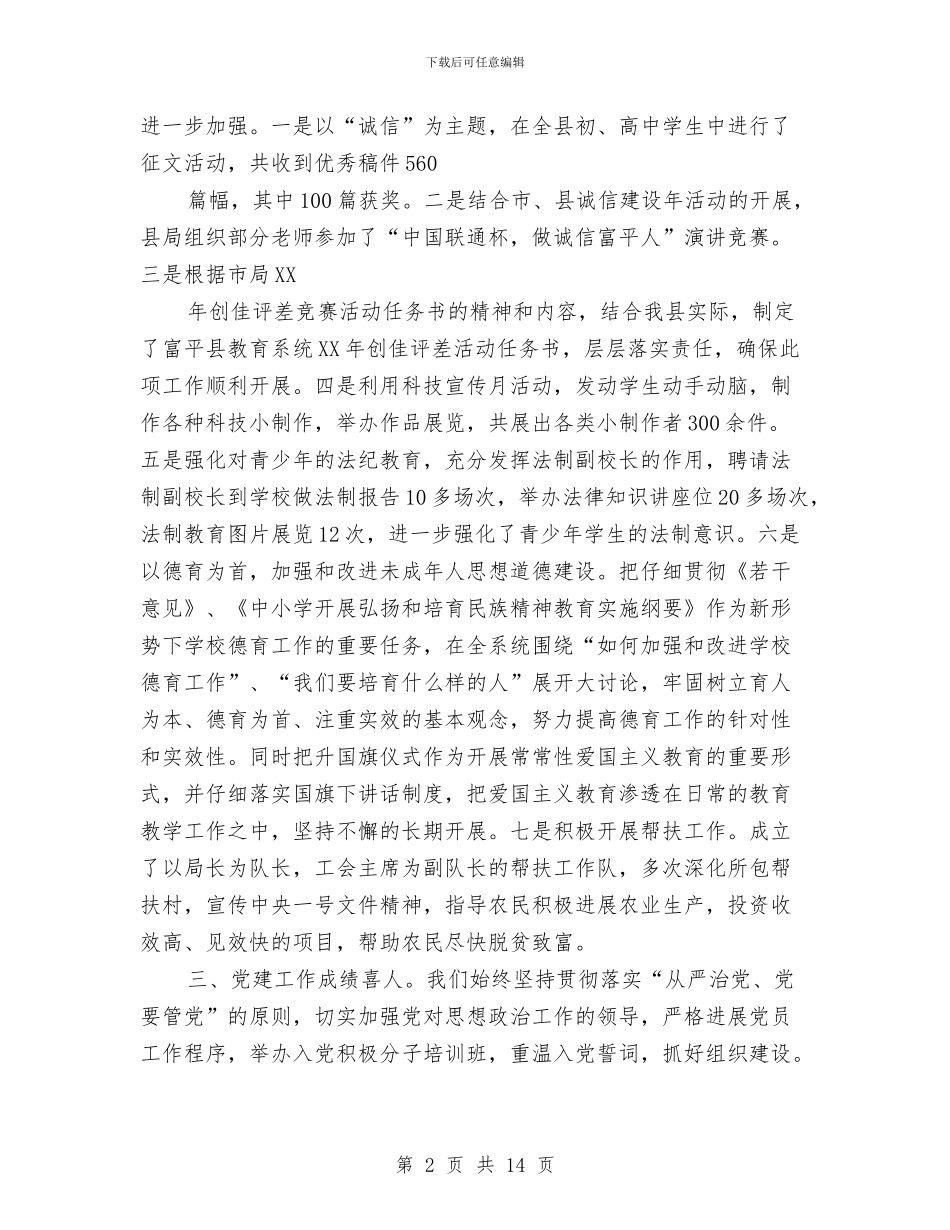 下载后可任意编辑

进一步加强。一是以“诚信”为主题，在全县初、高中学生中进行了征文活动，共收到优秀稿件560

篇幅，其中100篇获奖。二是结合市、县诚信建设年活动的开展，县局组织部分老师参加了“中国联通杯，做诚信富平人”演讲竞赛。三是根据市局XX

年创佳评差竞赛活动任务书的精神和内容，结合我县实际，制定了富平县教育系统XX年创佳评差活动任务书，层层落实责任，确保此项工作顺利开展。四是利用科技宣传月活动，发动学生动手动脑，制作各种科技小制作，举办作品展览，共展出各类小制作者300余件。五是强化对青少年的法纪教育，充分发挥法制副校长的作用，聘请法制副校长到学校做法制报告10多场次，举办法律知识讲座位20多场次，法制教育图片展览12次，进一步强化了青少年学生的法制意识。六是以德育为首，加强和改进未成年人思想道德建设。把仔细贯彻《若干意见》、《中小学开展弘扬和培育民族精神教育实施纲要》作为新形势下学校德育工作的重要任务，在全系统围绕“如何加强和改进学校德育工作”、“我们要培育什么样的人”展开大讨论，牢固树立育人为本、德育为首、注重实效的基本观念，努力提高德育工作的针对性和实效性。同时把升国旗仪式作为开展常常性爱国主义教育的重要形式，并仔细落实国旗下讲话制度，把爱国主义教育渗透在日常的教育教学工作之中，坚持不懈的长期开展。七是积极开展帮扶工作。成立了以局长为队长，工会主席为副队长的帮扶工作队，多次深化所包帮扶村，宣传中央一号文件精神，指导农民积极进展农业生产，投资收效高、见效快的项目，帮助农民尽快脱贫致富。

三、党建工作成绩喜人。我们始终坚持贯彻落实“从严治党、党要管党”的原则，切实加强党对思想政治工作的领导，严格进展党员工作程序，举办入党积极分子培训班，重温入党誓词，抓好组织建设。

第 2 页 共 14 页